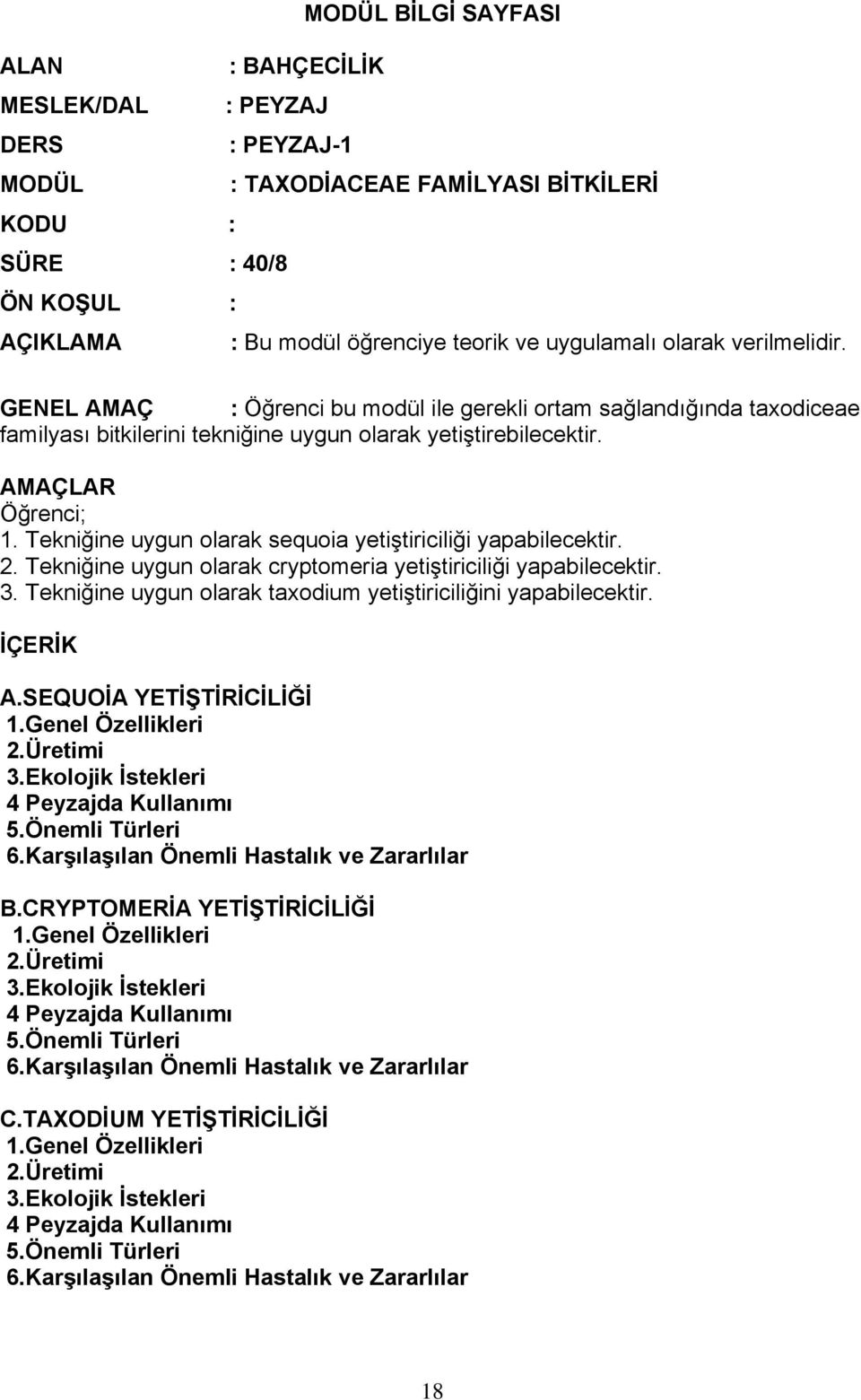 MODÜL BİLGİ SAYFASI

ALAN : BAHÇECİLİK

MESLEK/DAL : PEYZAJ

DERS : PEYZAJ-1

MODÜL : TAXODİACEAE FAMİLYASI BİTKİLERİ

KODU :

SÜRE : 40/8

ÖN KOŞUL :

AÇIKLAMA : Bu modül öğrenciye teorik ve uygulamalı olarak verilmelidir.

GENEL AMAÇ : Öğrenci bu modül ile gerekli ortam sağlandığında taxodiceae familyası bitkilerini tekniğine uygun olarak yetiştirebilecektir.

AMAÇLAR
Öğrenci;
1. Tekniğine uygun olarak sequoia yetiştiriciliği yapabilecektir.
2. Tekniğine uygun olarak cryptomeria yetiştiriciliği yapabilecektir.
3. Tekniğine uygun olarak taxodium yetiştiriciliğini yapabilecektir.

İÇERİK

A.SEQUOİA YETİŞTİRİCİLİĞİ
1.Genel Özellikleri
2.Üretimi
3.Ekolojik İstekleri
4 Peyzajda Kullanımı
5.Önemli Türleri
6.Karşılaşılan Önemli Hastalık ve Zararlılar

B.CRYPTOMERİA YETİŞTİRİCİLİĞİ
1.Genel Özellikleri
2.Üretimi
3.Ekolojik İstekleri
4 Peyzajda Kullanımı
5.Önemli Türleri
6.Karşılaşılan Önemli Hastalık ve Zararlılar

C.TAXODİUM YETİŞTİRİCİLİĞİ
1.Genel Özellikleri
2.Üretimi
3.Ekolojik İstekleri
4 Peyzajda Kullanımı
5.Önemli Türleri
6.Karşılaşılan Önemli Hastalık ve Zararlılar

18